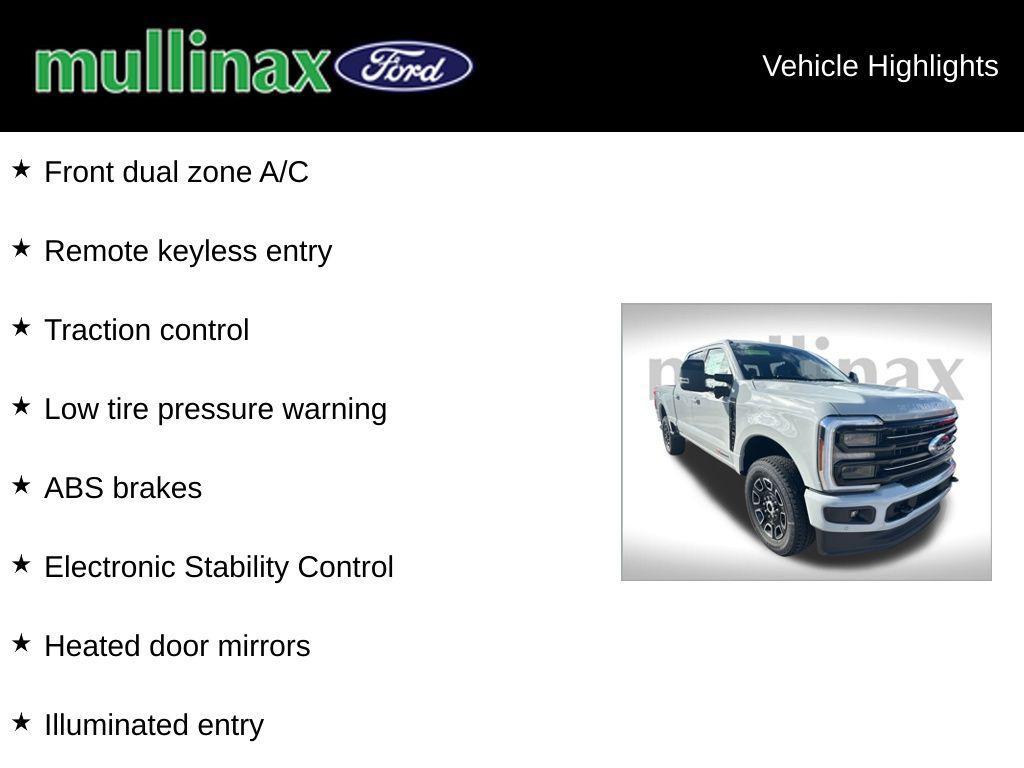 mullinax Ford

Vehicle Highlights

★ Front dual zone A/C

★ Remote keyless entry

★ Traction control

★ Low tire pressure warning

★ ABS brakes

★ Electronic Stability Control

★ Heated door mirrors

★ Illuminated entry

mullinax